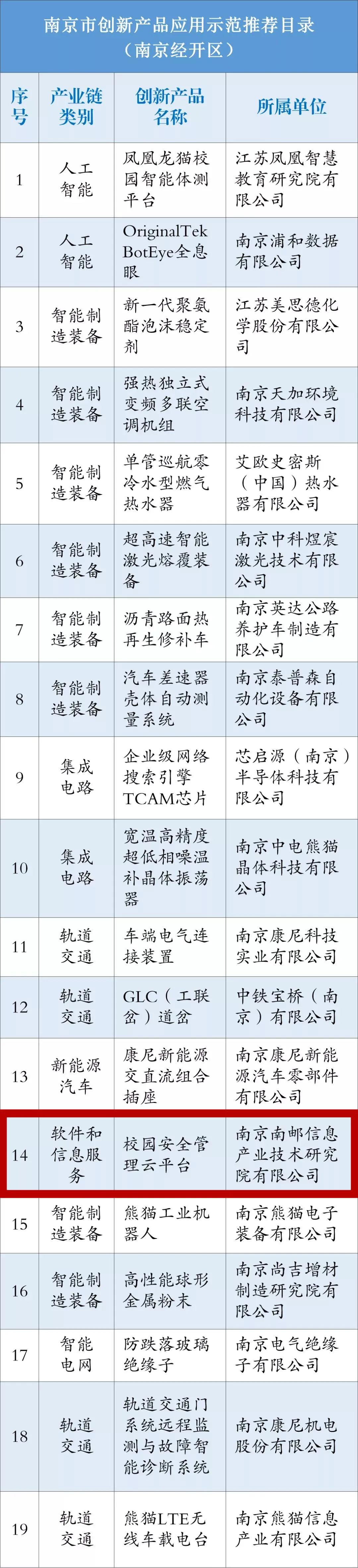 南京市创新产品应用示范推荐目录
（南京经开区）

| 序号 | 产业链类别 | 创新产品名称 | 所属单位 |
|---|---|---|---|
| 1 | 人工智能 | 凤凰龙猫校园智能体测平台 | 江苏凤凰智慧教育研究院有限公司 |
| 2 | 人工智能 | OriginalTek BotEye全息眼 | 南京浦和数据有限公司 |
| 3 | 智能制造装备 | 新一代聚氨酯泡沫稳定剂 | 江苏美思德化学股份有限公司 |
| 4 | 智能制造装备 | 强热独立式变频多联空调机组 | 南京天加环境科技有限公司 |
| 5 | 智能制造装备 | 单管巡航零冷水型燃气热水器 | 艾欧史密斯（中国）热水器有限公司 |
| 6 | 智能制造装备 | 超高速智能激光熔覆装备 | 南京中科煜宸激光技术有限公司 |
| 7 | 智能制造装备 | 沥青路面热再生修补车 | 南京英达公路养护车制造有限公司 |
| 8 | 智能制造装备 | 汽车差速器壳体自动测量系统 | 南京泰普森自动化设备有限公司 |
| 9 | 集成电路 | 企业级网络搜索引擎TCAM芯片 | 芯启源（南京）半导体科技有限公司 |
| 10 | 集成电路 | 宽温高精度超低相噪温补晶体振荡器 | 南京中电熊猫晶体科技有限公司 |
| 11 | 轨道交通 | 车端电气连接装置 | 南京康尼科技实业有限公司 |
| 12 | 轨道交通 | GLC（工联岔）道岔 | 中铁宝桥（南京）有限公司 |
| 13 | 新能源汽车 | 康尼新能源交直流组合插座 | 南京康尼新能源汽车零部件有限公司 |
| 14 | 软件和信息服务 | 校园安全管理云平台 | 南京南邮信息产业技术研究院有限公司 |
| 15 | 智能制造装备 | 熊猫工业机器人 | 南京熊猫电子装备有限公司 |
| 16 | 智能制造装备 | 高性能球形金属粉末 | 南京尚吉增材制造研究院有限公司 |
| 17 | 智能电网 | 防跌落玻璃绝缘子 | 南京电气绝缘子有限公司 |
| 18 | 轨道交通 | 轨道交通门系统远程监测与故障智能诊断系统 | 南京康尼机电股份有限公司 |
| 19 | 轨道交通 | 熊猫LTE无线车载电台 | 南京熊猫信息产业有限公司 |